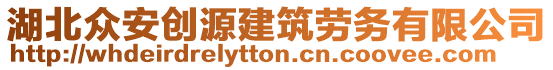 湖北众安创源建筑劳务有限公司
http://whdeirdrelytton.cn.coovee.com